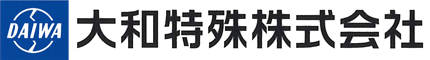 DAIWA
大和特殊株式会社